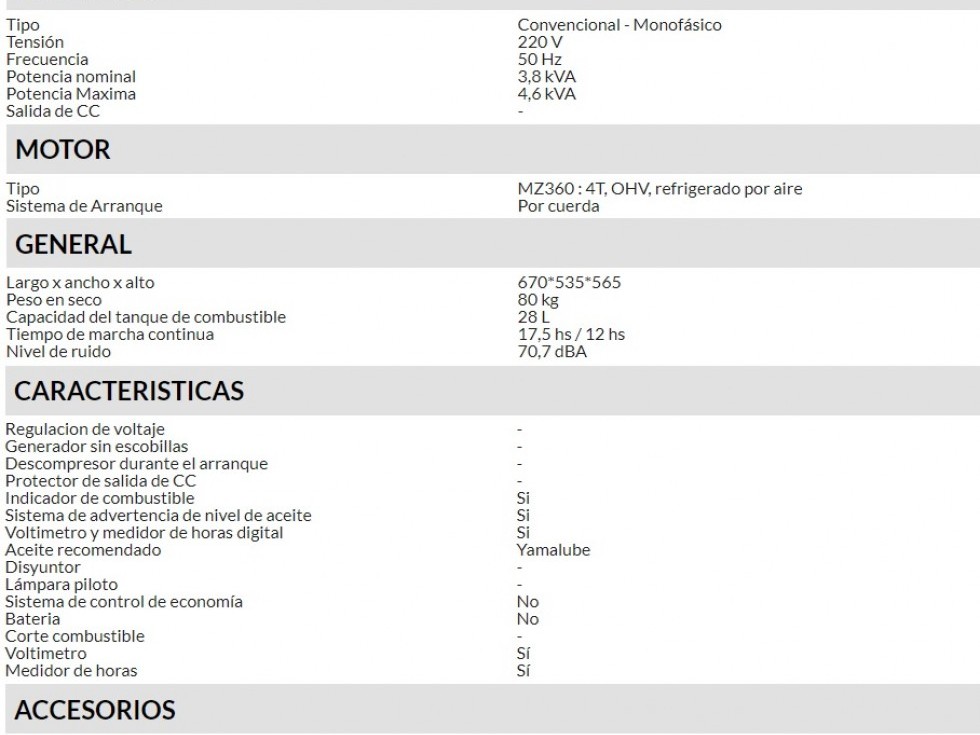 | | |
|---|---|
| Tipo | Convencional - Monofásico |
| Tensión | 220 V |
| Frecuencia | 50 Hz |
| Potencia nominal | 3,8 kVA |
| Potencia Maxima | 4,6 kVA |
| Salida de CC | - |

MOTOR

| | |
|---|---|
| Tipo | MZ360 : 4T, OHV, refrigerado por aire |
| Sistema de Arranque | Por cuerda |

GENERAL

| | |
|---|---|
| Largo x ancho x alto | 670*535*565 |
| Peso en seco | 80 kg |
| Capacidad del tanque de combustible | 28 L |
| Tiempo de marcha continua | 17,5 hs / 12 hs |
| Nivel de ruido | 70,7 dBA |

CARACTERISTICAS

| | |
|---|---|
| Regulacion de voltaje | - |
| Generador sin escobillas | - |
| Descompresor durante el arranque | - |
| Protector de salida de CC | - |
| Indicador de combustible | Si |
| Sistema de advertencia de nivel de aceite | Si |
| Voltimetro y medidor de horas digital | Si |
| Aceite recomendado | Yamalube |
| Disyuntor | - |
| Lámpara piloto | - |
| Sistema de control de economía | No |
| Bateria | No |
| Corte combustible | - |
| Voltimetro | Sí |
| Medidor de horas | Sí |

ACCESORIOS